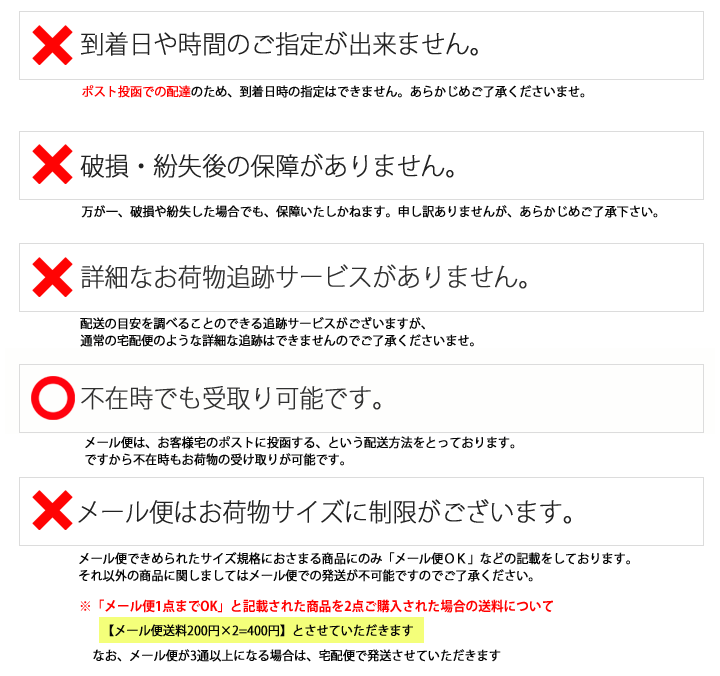 到着日や時間のご指定が出来ません。

ポスト投函での配達のため、到着日時の指定はできません。あらかじめご了承くださいませ。

破損・紛失後の保障がありません。

万が一、破損や紛失した場合でも、保障いたしかねます。申し訳ありませんが、あらかじめご了承下さい。

詳細なお荷物追跡サービスがありません。

配送の目安を調べることのできる追跡サービスがございますが、通常の宅配便のような詳細な追跡はできませんのでご了承くださいませ。

不在時でも受取り可能です。

メール便は、お客様宅のポストに投函する、という配送方法をとっております。ですから不在時もお荷物の受け取りが可能です。

メール便はお荷物サイズに制限がございます。

メール便できめられたサイズ規格におさまる商品にのみ「メール便ＯＫ」などの記載をしております。それ以外の商品に関しましてはメール便での発送が不可能ですのでご了承ください。

※「メール便1点までOK」と記載された商品を2点ご購入された場合の送料について

【メール便送料200円×2=400円】とさせていただきます

なお、メール便が3通以上になる場合は、宅配便で発送させていただきます